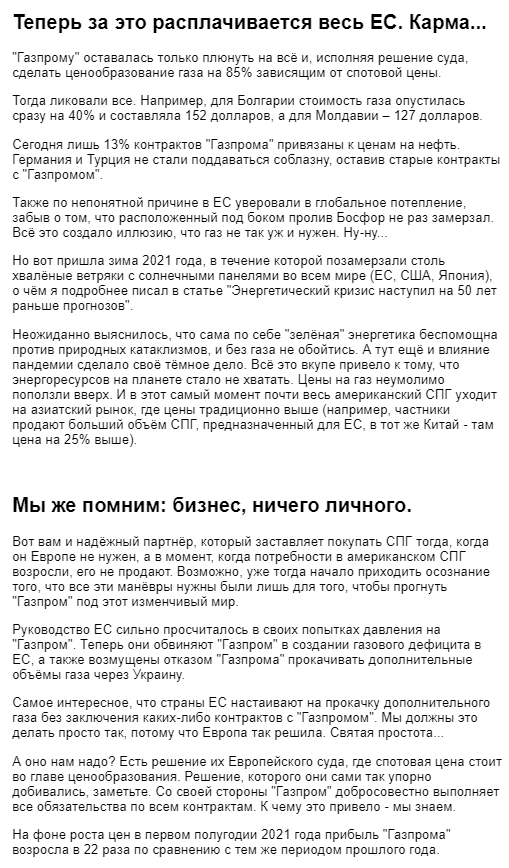 Теперь за это расплачивается весь ЕС. Карма...

"Газпрому" оставалась только плюнуть на всё и, исполняя решение суда, сделать ценообразование газа на 85% зависящим от спотовой цены.

Тогда ликовали все. Например, для Болгарии стоимость газа опустилась сразу на 40% и составляла 152 долларов, а для Молдавии – 127 долларов.

Сегодня лишь 13% контрактов "Газпрома" привязаны к ценам на нефть. Германия и Турция не стали поддаваться соблазну, оставив старые контракты с "Газпромом".

Также по непонятной причине в ЕС уверовали в глобальное потепление, забыв о том, что расположенный под боком пролив Босфор не раз замерзал. Всё это создало иллюзию, что газ не так уж и нужен. Ну-ну...

Но вот пришла зима 2021 года, в течение которой позамерзали столь хвалёные ветряки с солнечными панелями во всем мире (ЕС, США, Япония), о чём я подробнее писал в статье "Энергетический кризис наступил на 50 лет раньше прогнозов".

Неожиданно выяснилось, что сама по себе "зелёная" энергетика беспомощна против природных катаклизмов, и без газа не обойтись. А тут ещё и влияние пандемии сделало своё тёмное дело. Всё это вкупе привело к тому, что энергоресурсов на планете стало не хватать. Цены на газ неумолимо поползли вверх. И в этот самый момент почти весь американский СПГ уходит на азиатский рынок, где цены традиционно выше (например, частники продают больший объём СПГ, предназначенный для ЕС, в тот же Китай - там цена на 25% выше).

Мы же помним: бизнес, ничего личного.

Вот вам и надёжный партнёр, который заставляет покупать СПГ тогда, когда он Европе не нужен, а в момент, когда потребности в американском СПГ возросли, его не продают. Возможно, уже тогда начало приходить осознание того, что все эти манёвры нужны были лишь для того, чтобы прогнуть "Газпром" под этот изменчивый мир.

Руководство ЕС сильно просчиталось в своих попытках давления на "Газпром". Теперь они обвиняют "Газпром" в создании газового дефицита в ЕС, а также возмущены отказом "Газпрома" прокачивать дополнительные объёмы газа через Украину.

Самое интересное, что страны ЕС настаивают на прокачку дополнительного газа без заключения каких-либо контрактов с "Газпромом". Мы должны это делать просто так, потому что Европа так решила. Святая простота...

А оно нам надо? Есть решение их Европейского суда, где спотовая цена стоит во главе ценообразования. Решение, которого они сами так упорно добивались, заметьте. Со своей стороны "Газпром" добросовестно выполняет все обязательства по всем контрактам. К чему это привело - мы знаем.

На фоне роста цен в первом полугодии 2021 года прибыль "Газпрома" возросла в 22 раза по сравнению с тем же периодом прошлого года.